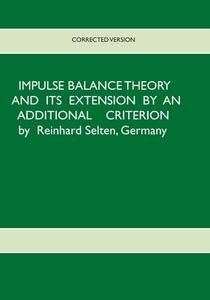 CORRECTED VERSION

IMPULSE BALANCE THEORY AND ITS EXTENSION BY AN ADDITIONAL CRITERION
by Reinhard Selten, Germany